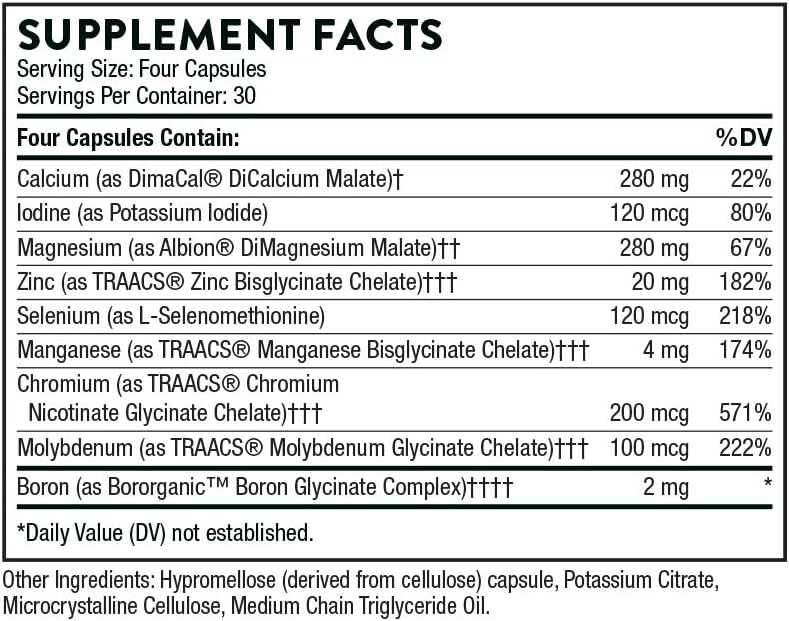 SUPPLEMENT FACTS
Serving Size: Four Capsules
Servings Per Container: 30

| Four Capsules Contain: | | %DV |
|---|---|---|
| Calcium (as DimaCal® DiCalcium Malate)† | 280 mg | 22% |
| Iodine (as Potassium Iodide) | 120 mcg | 80% |
| Magnesium (as Albion® DiMagnesium Malate)†† | 280 mg | 67% |
| Zinc (as TRAACS® Zinc Bisglycinate Chelate)††† | 20 mg | 182% |
| Selenium (as L-Selenomethionine) | 120 mcg | 218% |
| Manganese (as TRAACS® Manganese Bisglycinate Chelate)††† | 4 mg | 174% |
| Chromium (as TRAACS® Chromium Nicotinate Glycinate Chelate)††† | 200 mcg | 571% |
| Molybdenum (as TRAACS® Molybdenum Glycinate Chelate)††† | 100 mcg | 222% |
| Boron (as Bororganic™ Boron Glycinate Complex)†††† | 2 mg | * |

*Daily Value (DV) not established.

Other Ingredients: Hypromellose (derived from cellulose) capsule, Potassium Citrate, Microcrystalline Cellulose, Medium Chain Triglyceride Oil.